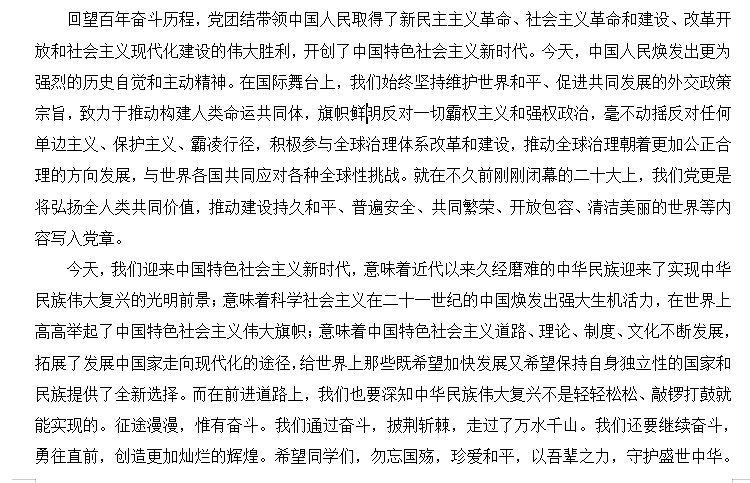 回望百年奋斗历程，党团结带领中国人民取得了新民主主义革命、社会主义革命和建设、改革开放和社会主义现代化建设的伟大胜利，开创了中国特色社会主义新时代。今天，中国人民焕发出更为强烈的历史自觉和主动精神。在国际舞台上，我们始终坚持维护世界和平、促进共同发展的外交政策宗旨，致力于推动构建人类命运共同体，旗帜鲜明反对一切霸权主义和强权政治，毫不动摇反对任何单边主义、保护主义、霸凌行径，积极参与全球治理体系改革和建设，推动全球治理朝着更加公正合理的方向发展，与世界各国共同应对各种全球性挑战。就在不久前刚刚闭幕的二十大上，我们党更是将弘扬全人类共同价值，推动建设持久和平、普遍安全、共同繁荣、开放包容、清洁美丽的世界等内容写入党章。

今天，我们迎来中国特色社会主义新时代，意味着近代以来久经磨难的中华民族迎来了实现中华民族伟大复兴的光明前景；意味着科学社会主义在二十一世纪的中国焕发出强大生机活力，在世界上高高举起了中国特色社会主义伟大旗帜；意味着中国特色社会主义道路、理论、制度、文化不断发展，拓展了发展中国家走向现代化的途径，给世界上那些既希望加快发展又希望保持自身独立性的国家和民族提供了全新选择。而在前进道路上，我们也要深知中华民族伟大复兴不是轻轻松松、敲锣打鼓就能实现的。征途漫漫，惟有奋斗。我们通过奋斗，披荆斩棘，走过了万水千山。我们还要继续奋斗，勇往直前，创造更加灿烂的辉煌。希望同学们，勿忘国殇，珍爱和平，以吾辈之力，守护盛世中华。